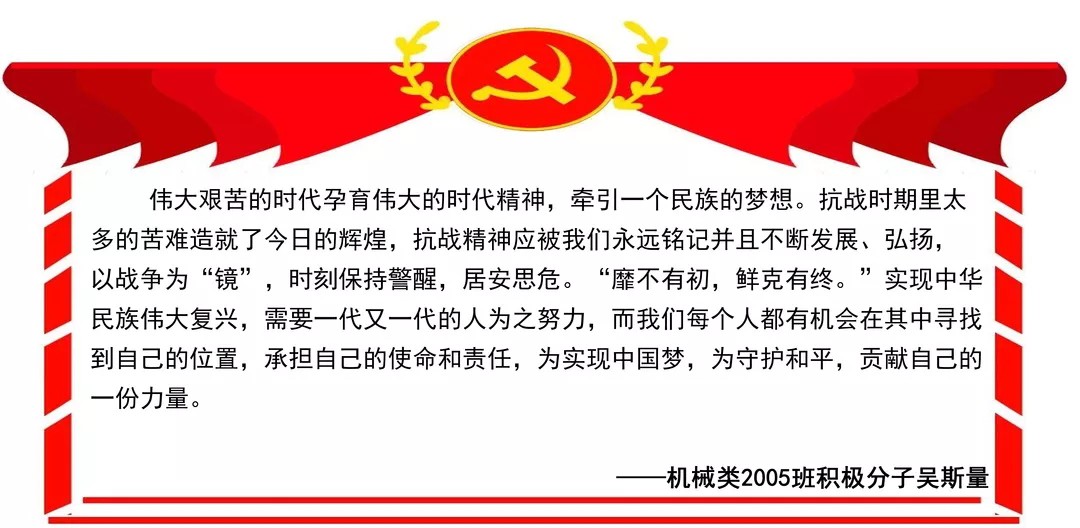 伟大艰苦的时代孕育伟大的时代精神，牵引一个民族的梦想。抗战时期里太多的苦难造就了今日的辉煌，抗战精神应被我们永远铭记并且不断发展、弘扬，以战争为“镜”，时刻保持警醒，居安思危。“靡不有初，鲜克有终。”实现中华民族伟大复兴，需要一代又一代的人为之努力，而我们每个人都有机会在其中寻找到自己的位置，承担自己的使命和责任，为实现中国梦，为守护和平，贡献自己的一份力量。

——机械类2005班积极分子吴斯量